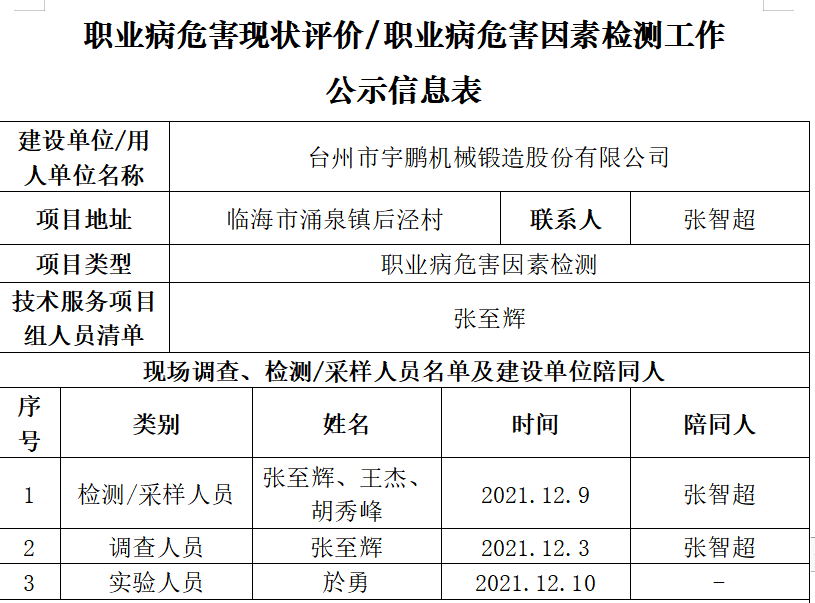 职业病危害现状评价/职业病危害因素检测工作

公示信息表

| 建设单位/用人单位名称 | 台州市宇鹏机械锻造股份有限公司 | | |
|---|---|---|---|
| 项目地址 | 临海市涌泉镇后泾村 | 联系人 | 张智超 |
| 项目类型 | 职业病危害因素检测 | | |
| 技术服务项目组人员清单 | 张至辉 | | |

现场调查、检测/采样人员名单及建设单位陪同人

| 序号 | 类别 | 姓名 | 时间 | 陪同人 |
|---|---|---|---|---|
| 1 | 检测/采样人员 | 张至辉、王杰、胡秀峰 | 2021.12.9 | 张智超 |
| 2 | 调查人员 | 张至辉 | 2021.12.3 | 张智超 |
| 3 | 实验人员 | 於勇 | 2021.12.10 | - |